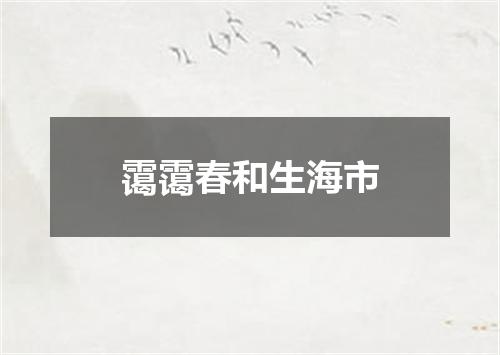 霭霭春和生海市